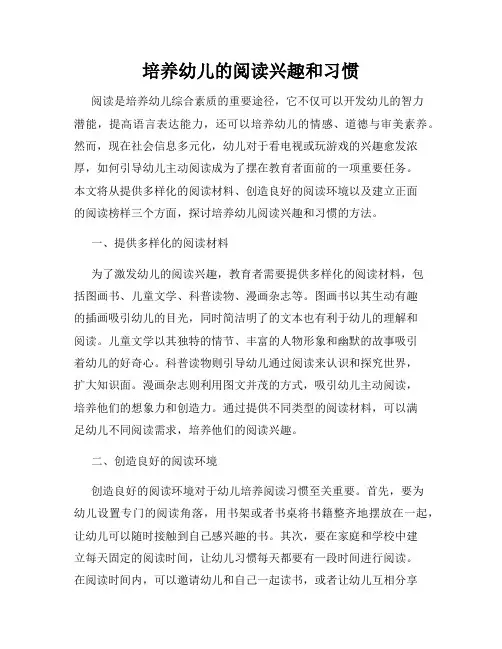 培养幼儿的阅读兴趣和习惯

阅读是培养幼儿综合素质的重要途径，它不仅可以开发幼儿的智力潜能，提高语言表达能力，还可以培养幼儿的情感、道德与审美素养。然而，现在社会信息多元化，幼儿对于看电视或玩游戏的兴趣愈发浓厚，如何引导幼儿主动阅读成为了摆在教育者面前的一项重要任务。本文将从提供多样化的阅读材料、创造良好的阅读环境以及建立正面的阅读榜样三个方面，探讨培养幼儿阅读兴趣和习惯的方法。

一、提供多样化的阅读材料

为了激发幼儿的阅读兴趣，教育者需要提供多样化的阅读材料，包括图画书、儿童文学、科普读物、漫画杂志等。图画书以其生动有趣的插画吸引幼儿的目光，同时简洁明了的文本也有利于幼儿的理解和阅读。儿童文学以其独特的情节、丰富的人物形象和幽默的故事吸引着幼儿的好奇心。科普读物则引导幼儿通过阅读来认识和探究世界，扩大知识面。漫画杂志则利用图文并茂的方式，吸引幼儿主动阅读，培养他们的想象力和创造力。通过提供不同类型的阅读材料，可以满足幼儿不同阅读需求，培养他们的阅读兴趣。

二、创造良好的阅读环境

创造良好的阅读环境对于幼儿培养阅读习惯至关重要。首先，要为幼儿设置专门的阅读角落，用书架或者书桌将书籍整齐地摆放在一起，让幼儿可以随时接触到自己感兴趣的书。其次，要在家庭和学校中建立每天固定的阅读时间，让幼儿习惯每天都要有一段时间进行阅读。在阅读时间内，可以邀请幼儿和自己一起读书，或者让幼儿互相分享